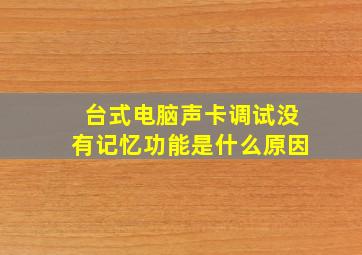 台式电脑声卡调试没有记忆功能是什么原因